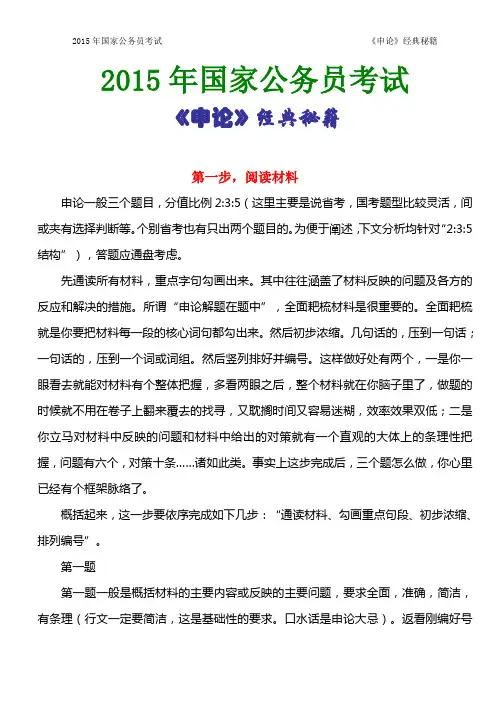 2015 年国家公务员考试

《申论》经典秘籍

2015 年国家公务员考试

《申论》经典秘籍

第一步，阅读材料

申论一般三个题目，分值比例 2:3:5（这里主要是说省考，国考题型比较灵活，间或夹有选择判断等。个别省考也有只出两个题目的。为便于阐述，下文分析均针对“2:3:5 结构”），答题应通盘考虑。

先通读所有材料，重点字句勾画出来。其中往往涵盖了材料反映的问题及各方的反应和解决的措施。所谓“申论解题在题中”，全面耙梳材料是很重要的。全面耙梳就是你要把材料每一段的核心词句都勾出来。然后初步浓缩。几句话的，压到一句话；一句话的，压到一个词或词组。然后竖列排好并编号。这样做好处有两个，一是你一眼看去就能对材料有个整体把握，多看两眼之后，整个材料就在你脑子里了，做题的时候就不用在卷子上翻来覆去的找寻，又耽搁时间又容易迷糊，效率效果双低；二是你立马对材料中反映的问题和材料中给出的对策就有一个直观的大体上的条理性把握，问题有六个，对策十条……诸如此类。事实上这步完成后，三个题怎么做，你心里已经有个框架脉络了。

概括起来，这一步要依序完成如下几步：“通读材料、勾画重点句段、初步浓缩、排列编号”。

第一题

第一题一般是概括材料的主要内容或反映的主要问题，要求全面，准确，简洁，有条理（行文一定要简洁，这是基础性的要求。口水话是申论大忌）。返看刚编好号